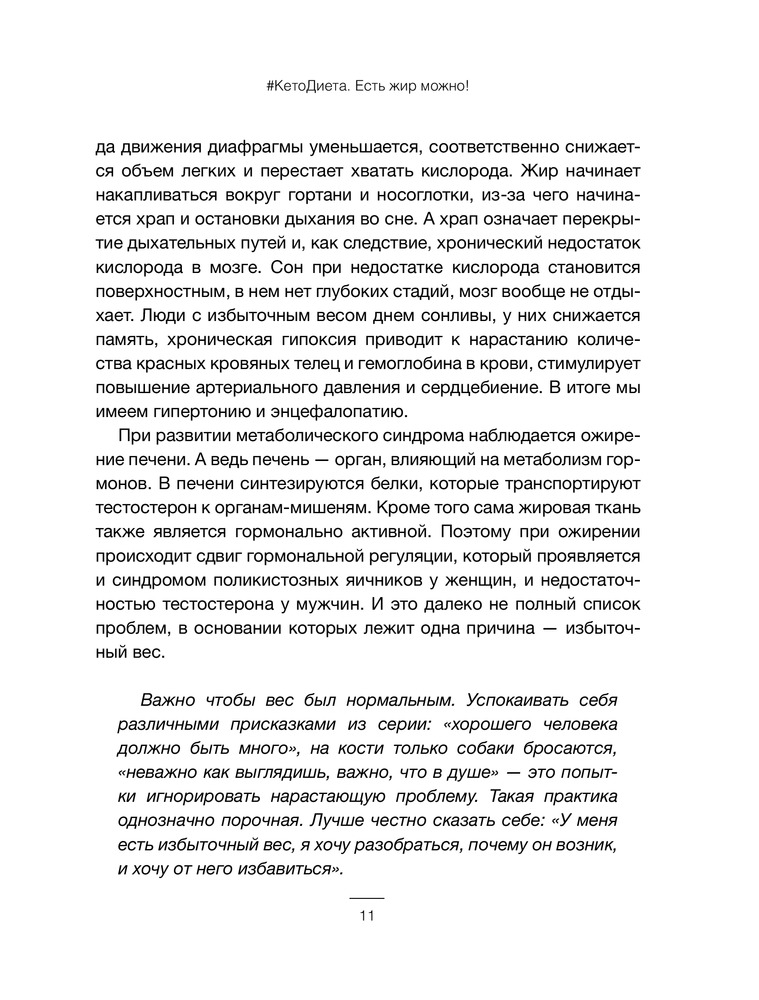 #КетоДиета. Есть жир можно!

да движения диафрагмы уменьшается, соответственно снижается объем легких и перестает хватать кислорода. Жир начинает накапливаться вокруг гортани и носоглотки, из-за чего начинается храп и остановки дыхания во сне. А храп означает перекрытие дыхательных путей и, как следствие, хронический недостаток кислорода в мозге. Сон при недостатке кислорода становится поверхностным, в нем нет глубоких стадий, мозг вообще не отдыхает. Люди с избыточным весом днем сонливы, у них снижается память, хроническая гипоксия приводит к нарастанию количества красных кровяных телец и гемоглобина в крови, стимулирует повышение артериального давления и сердцебиение. В итоге мы имеем гипертонию и энцефалопатию.

При развитии метаболического синдрома наблюдается ожирение печени. А ведь печень — орган, влияющий на метаболизм гормонов. В печени синтезируются белки, которые транспортируют тестостерон к органам-мишеням. Кроме того сама жировая ткань также является гормонально активной. Поэтому при ожирении происходит сдвиг гормональной регуляции, который проявляется и синдромом поликистозных яичников у женщин, и недостаточностью тестостерона у мужчин. И это далеко не полный список проблем, в основании которых лежит одна причина — избыточный вес.

Важно чтобы вес был нормальным. Успокаивать себя различными присказками из серии: «хорошего человека должно быть много», на кости только собаки бросаются, «неважно как выглядишь, важно, что в душе» — это попытки игнорировать нарастающую проблему. Такая практика однозначно порочная. Лучше честно сказать себе: «У меня есть избыточный вес, я хочу разобраться, почему он возник, и хочу от него избавиться».

11